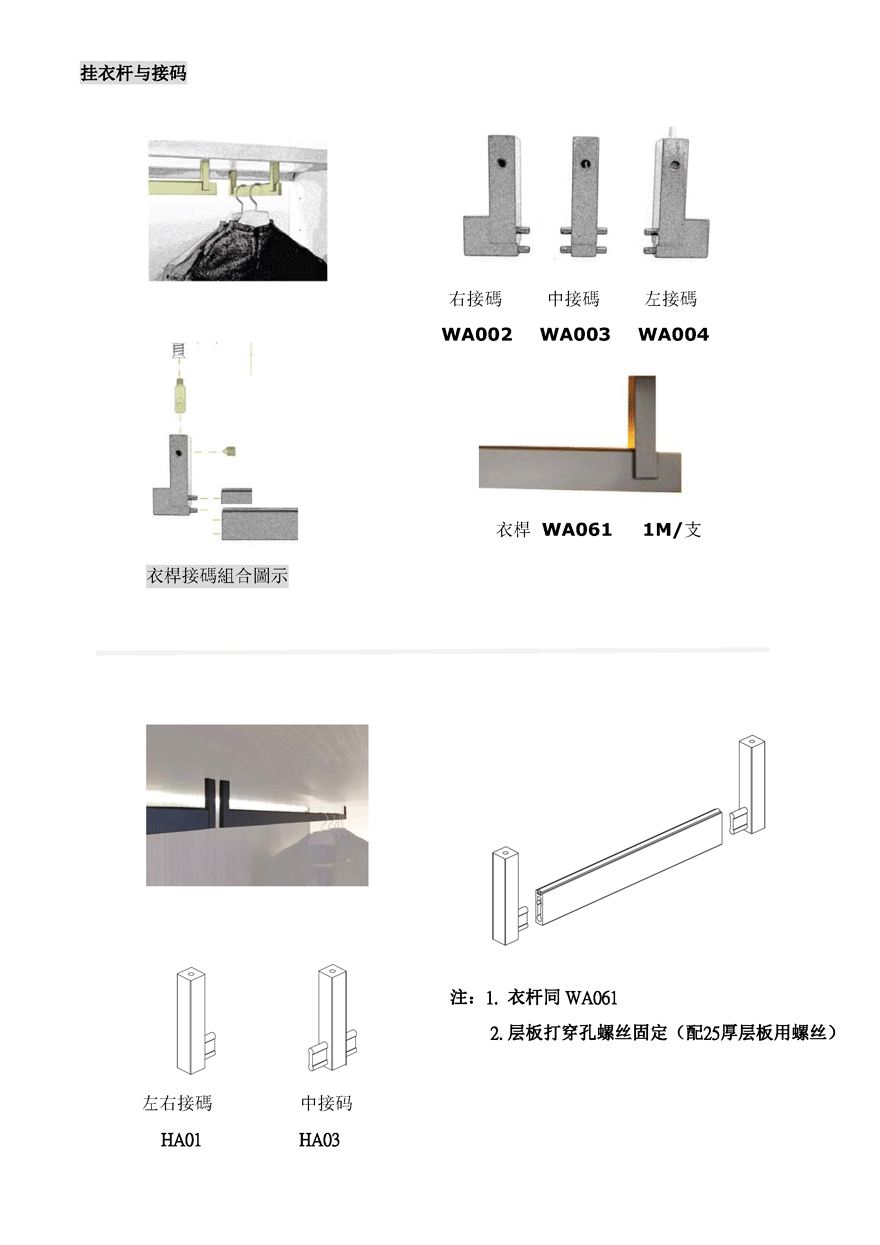 挂衣杆与接码

右接碼　中接碼　左接碼
WA002　WA003　WA004

衣桿　WA061　1M/支

衣桿接碼組合圖示

注：1. 衣杆同 WA061
2. 层板打穿孔螺丝固定（配25厚层板用螺丝）

左右接碼　中接码
HA01　HA03